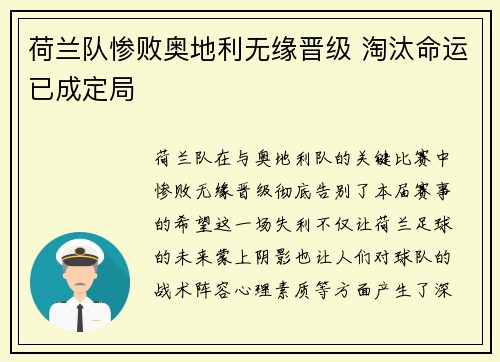 荷兰队惨败奥地利无缘晋级 淘汰命运已成定局

荷兰队在与奥地利队的关键比赛中惨败无缘晋级彻底告别了本届赛事的希望这一场失利不仅让荷兰足球的未来蒙上阴影也让人们对球队的战术阵容心理素质等方面产生了深